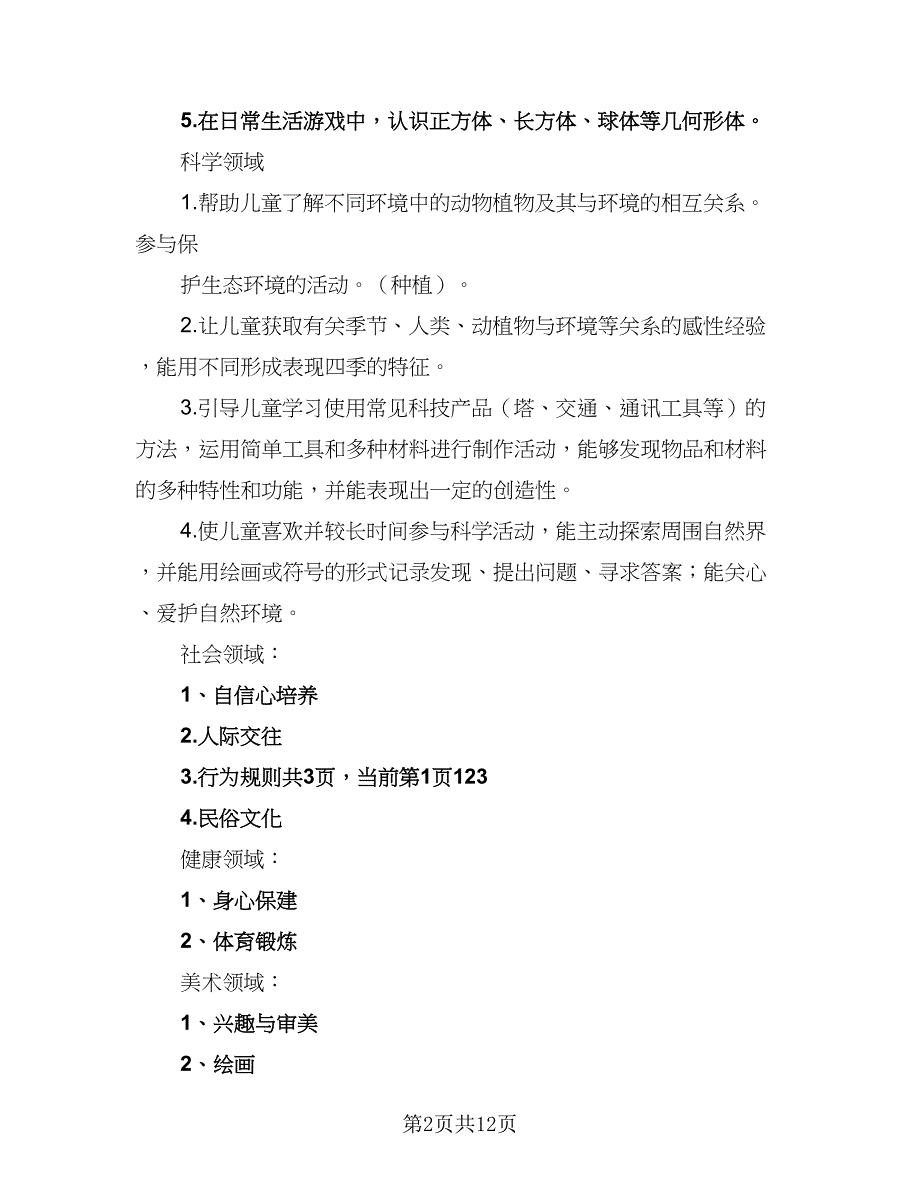 5.在日常生活游戏中，认识正方体、长方体、球体等几何形体。

科学领域

1.帮助儿童了解不同环境中的动物植物及其与环境的相互关系。参与保

护生态环境的活动。（种植）。

2.让儿童获取有关季节、人类、动植物与环境等关系的感性经验，能用不同形成表现四季的特征。

3.引导儿童学习使用常见科技产品（塔、交通、通讯工具等）的方法，运用简单工具和多种材料进行制作活动，能够发现物品和材料的多种特性和功能，并能表现出一定的创造性。

4.使儿童喜欢并较长时间参与科学活动，能主动探索周围自然界，并能用绘画或符号的形式记录发现、提出问题、寻求答案；能关心、爱护自然环境。

社会领域：

1、自信心培养

2.人际交往

3.行为规则共3页，当前第1页123

4.民俗文化

健康领域：

1、身心保建

2、体育锻炼

美术领域：

1、兴趣与审美

2、绘画

第2页共12页